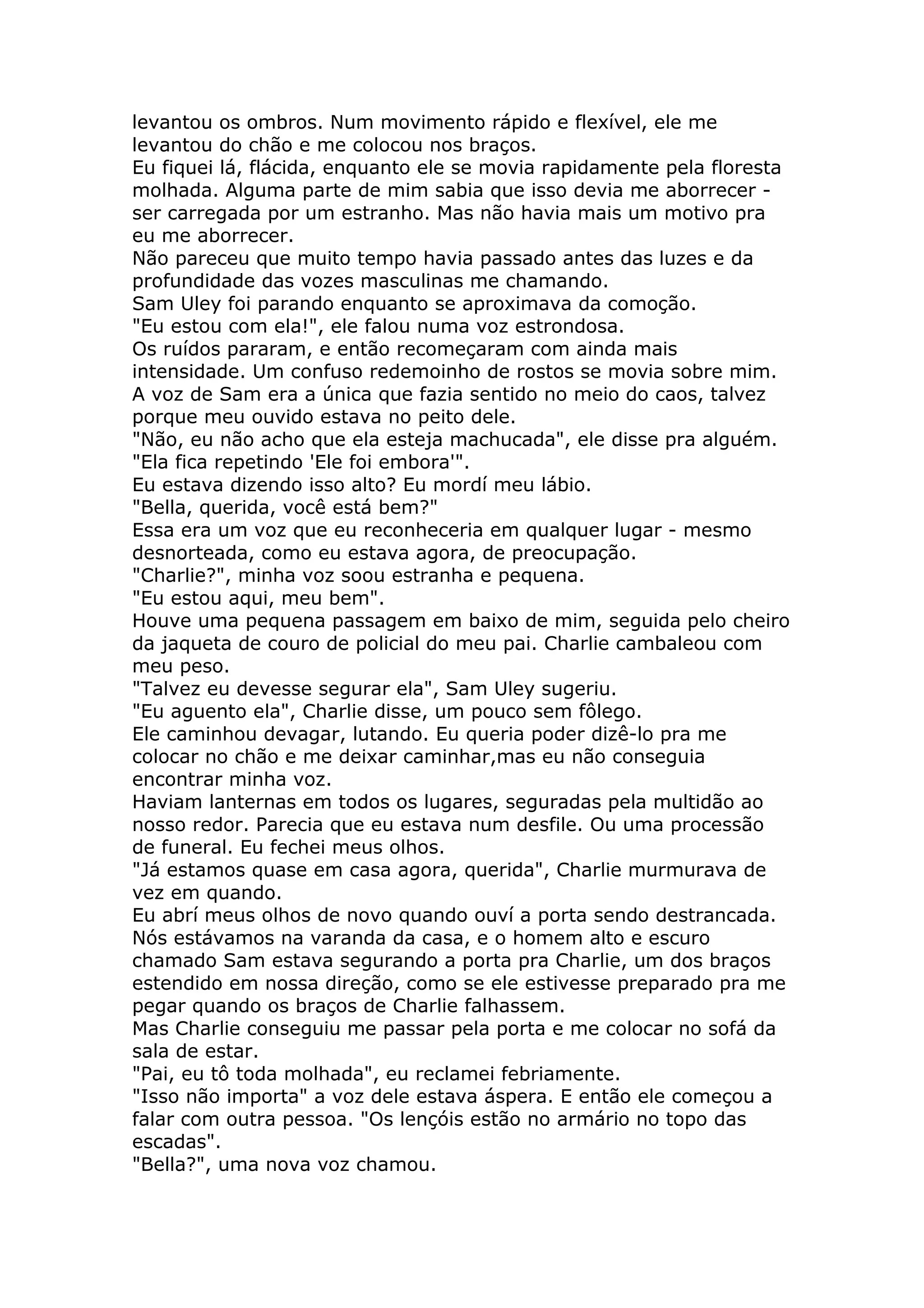 levantou os ombros. Num movimento rápido e flexível, ele me levantou do chão e me colocou nos braços.
Eu fiquei lá, flácida, enquanto ele se movia rapidamente pela floresta molhada. Alguma parte de mim sabia que isso devia me aborrecer - ser carregada por um estranho. Mas não havia mais um motivo pra eu me aborrecer.
Não pareceu que muito tempo havia passado antes das luzes e da profundidade das vozes masculinas me chamando.
Sam Uley foi parando enquanto se aproximava da comoção.
"Eu estou com ela!", ele falou numa voz estrondosa.
Os ruídos pararam, e então recomeçaram com ainda mais intensidade. Um confuso redemoinho de rostos se movia sobre mim.
A voz de Sam era a única que fazia sentido no meio do caos, talvez porque meu ouvido estava no peito dele.
"Não, eu não acho que ela esteja machucada", ele disse pra alguém. "Ela fica repetindo 'Ele foi embora'".
Eu estava dizendo isso alto? Eu mordí meu lábio.
"Bella, querida, você está bem?"
Essa era um voz que eu reconheceria em qualquer lugar - mesmo desnorteada, como eu estava agora, de preocupação.
"Charlie?", minha voz soou estranha e pequena.
"Eu estou aqui, meu bem".
Houve uma pequena passagem em baixo de mim, seguida pelo cheiro da jaqueta de couro de policial do meu pai. Charlie cambaleou com meu peso.
"Talvez eu devesse segurar ela", Sam Uley sugeriu.
"Eu aguento ela", Charlie disse, um pouco sem fôlego.
Ele caminhou devagar, lutando. Eu queria poder dizê-lo pra me colocar no chão e me deixar caminhar,mas eu não conseguia encontrar minha voz.
Haviam lanternas em todos os lugares, seguradas pela multidão ao nosso redor. Parecia que eu estava num desfile. Ou uma processão de funeral. Eu fechei meus olhos.
"Já estamos quase em casa agora, querida", Charlie murmurava de vez em quando.
Eu abrí meus olhos de novo quando ouví a porta sendo destrancada.
Nós estávamos na varanda da casa, e o homem alto e escuro chamado Sam estava segurando a porta pra Charlie, um dos braços estendido em nossa direção, como se ele estivesse preparado pra me pegar quando os braços de Charlie falhassem.
Mas Charlie conseguiu me passar pela porta e me colocar no sofá da sala de estar.
"Pai, eu tô toda molhada", eu reclamei febriamente.
"Isso não importa" a voz dele estava áspera. E então ele começou a falar com outra pessoa. "Os lençóis estão no armário no topo das escadas".
"Bella?", uma nova voz chamou.